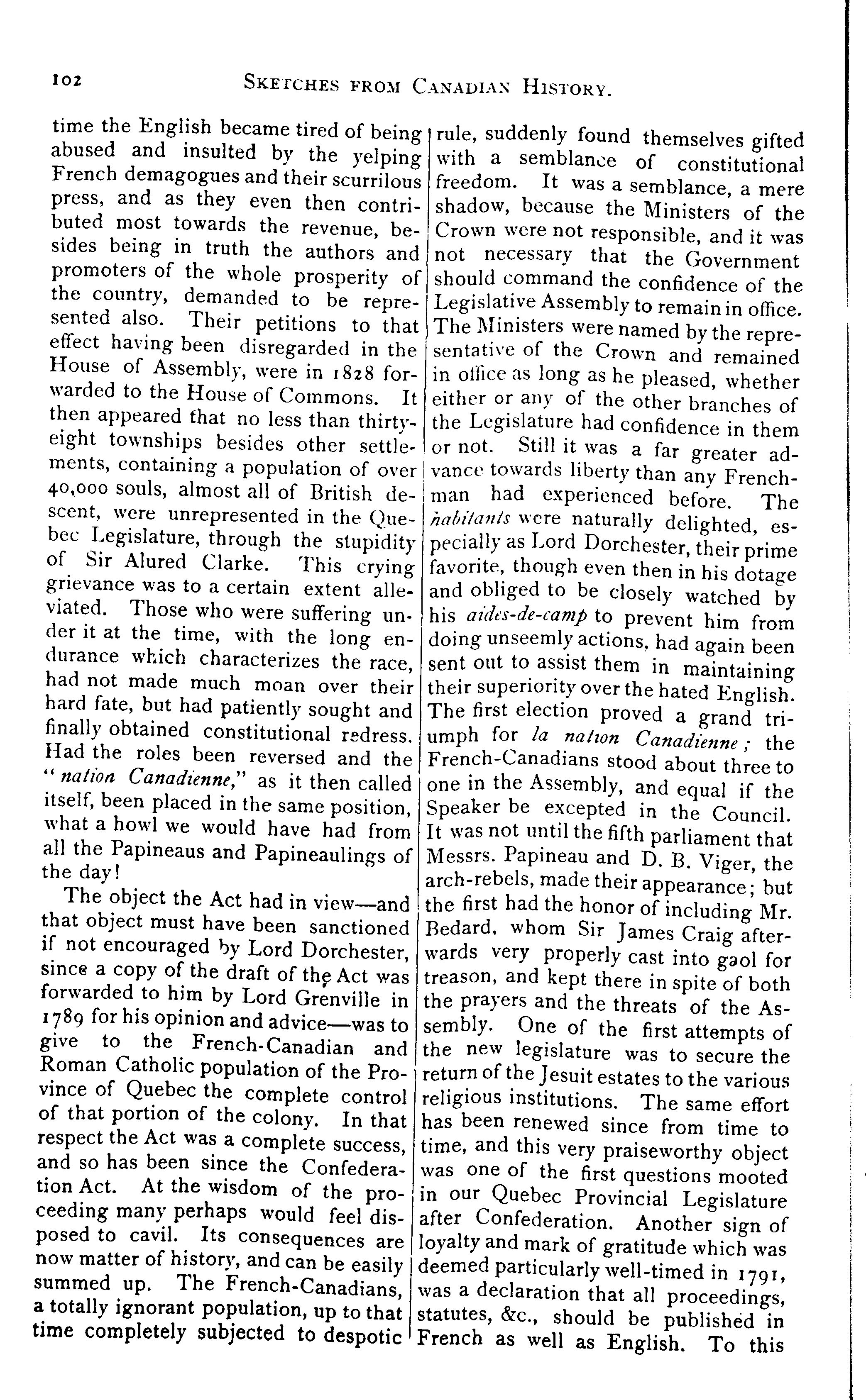 102 SKETCHES FROM CANADIAN HISTORY.

time the English became tired of being abused and insulted by the yelping French demagogues and their scurrilous press, and as they even then contributed most towards the revenue, besides being in truth the authors and promoters of the whole prosperity of the country, demanded to be represented also. Their petitions to that effect having been disregarded in the House of Assembly, were in 1828 forwarded to the House of Commons. It then appeared that no less than thirty-eight townships besides other settlements, containing a population of over 40,000 souls, almost all of British descent, were unrepresented in the Quebec Legislature, through the stupidity of Sir Alured Clarke. This crying grievance was to a certain extent alleviated. Those who were suffering under it at the time, with the long endurance which characterizes the race, had not made much moan over their hard fate, but had patiently sought and finally obtained constitutional redress. Had the roles been reversed and the "nation Canadienne," as it then called itself, been placed in the same position, what a howl we would have had from all the Papineaus and Papineaulings of the day!

The object the Act had in view—and that object must have been sanctioned if not encouraged by Lord Dorchester, since a copy of the draft of the Act was forwarded to him by Lord Grenville in 1789 for his opinion and advice—was to give to the French-Canadian and Roman Catholic population of the Province of Quebec the complete control of that portion of the colony. In that respect the Act was a complete success, and so has been since the Confederation Act. At the wisdom of the proceeding many perhaps would feel disposed to cavil. Its consequences are now matter of history, and can be easily summed up. The French-Canadians, a totally ignorant population, up to that time completely subjected to despotic rule, suddenly found themselves gifted with a semblance of constitutional freedom. It was a semblance, a mere shadow, because the Ministers of the Crown were not responsible, and it was not necessary that the Government should command the confidence of the Legislative Assembly to remain in office. The Ministers were named by the representative of the Crown and remained in office as long as he pleased, whether either or any of the other branches of the Legislature had confidence in them or not. Still it was a far greater advance towards liberty than any Frenchman had experienced before. The habitants were naturally delighted, especially as Lord Dorchester, their prime favorite, though even then in his dotage and obliged to be closely watched by his aides-de-camp to prevent him from doing unseemly actions, had again been sent out to assist them in maintaining their superiority over the hated English. The first election proved a grand triumph for la nation Canadienne; the French-Canadians stood about three to one in the Assembly, and equal if the Speaker be excepted in the Council. It was not until the fifth parliament that Messrs. Papineau and D. B. Viger, the arch-rebels, made their appearance; but the first had the honor of including Mr. Bedard, whom Sir James Craig afterwards very properly cast into gaol for treason, and kept there in spite of both the prayers and the threats of the Assembly. One of the first attempts of the new legislature was to secure the return of the Jesuit estates to the various religious institutions. The same effort has been renewed since from time to time, and this very praiseworthy object was one of the first questions mooted in our Quebec Provincial Legislature after Confederation. Another sign of loyalty and mark of gratitude which was deemed particularly well-timed in 1791, was a declaration that all proceedings, statutes, &c., should be published in French as well as English. To this